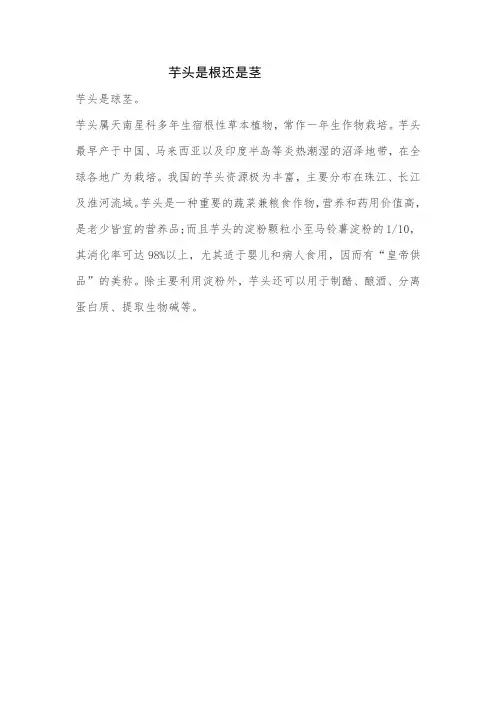 芋头是根还是茎

芋头是球茎。

芋头属天南星科多年生宿根性草本植物，常作一年生作物栽培。芋头最早产于中国、马来西亚以及印度半岛等炎热潮湿的沼泽地带，在全球各地广为栽培。我国的芋头资源极为丰富，主要分布在珠江、长江及淮河流域。芋头是一种重要的蔬菜兼粮食作物，营养和药用价值高，是老少皆宜的营养品；而且芋头的淀粉颗粒小至马铃薯淀粉的1/10，其消化率可达98%以上，尤其适于婴儿和病人食用，因而有“皇帝供品”的美称。除主要利用淀粉外，芋头还可以用于制醋、酿酒、分离蛋白质、提取生物碱等。